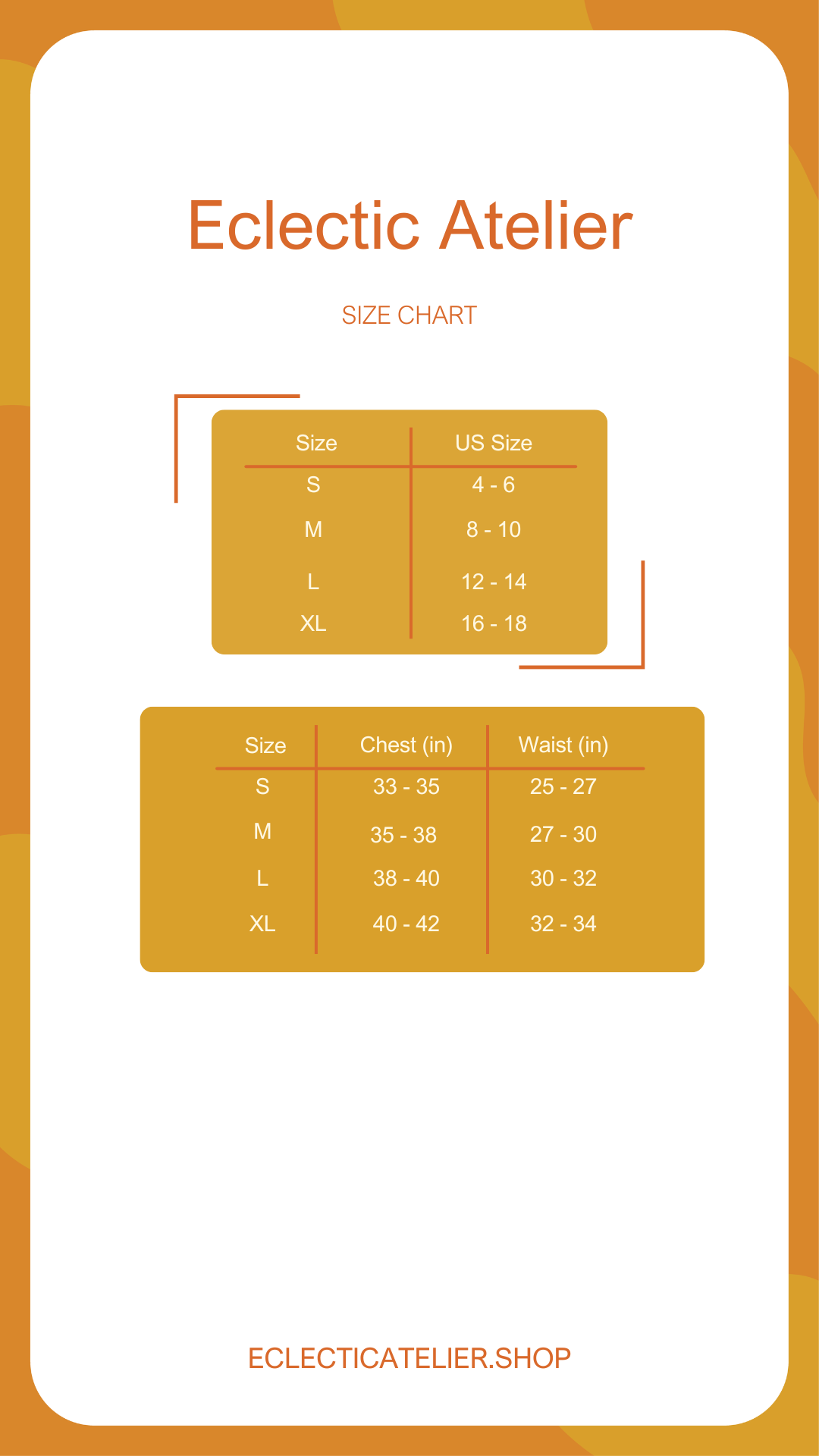 Eclectic Atelier

SIZE CHART

| Size | US Size |
|---|---|
| S | 4 - 6 |
| M | 8 - 10 |
| L | 12 - 14 |
| XL | 16 - 18 |

| Size | Chest (in) | Waist (in) |
|---|---|---|
| S | 33 - 35 | 25 - 27 |
| M | 35 - 38 | 27 - 30 |
| L | 38 - 40 | 30 - 32 |
| XL | 40 - 42 | 32 - 34 |

ECLECTICATELIER.SHOP